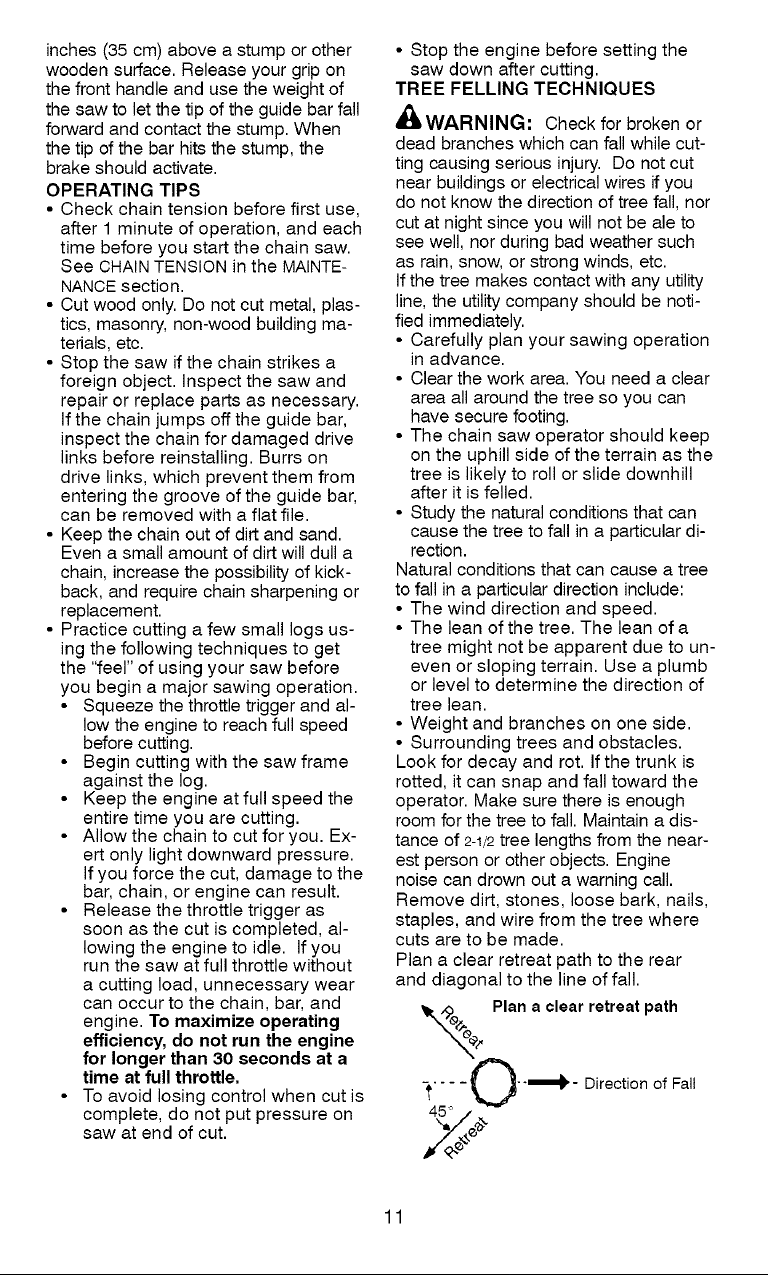 inches (35 cm) above a stump or other wooden surface. Release your grip on the front handle and use the weight of the saw to let the tip of the guide bar fall forward and contact the stump. When the tip of the bar hits the stump, the brake should activate.

OPERATING TIPS

• Check chain tension before first use, after 1 minute of operation, and each time before you start the chain saw. See CHAIN TENSION in the MAINTENANCE section.
• Cut wood only. Do not cut metal, plastics, masonry, non-wood building materials, etc.
• Stop the saw if the chain strikes a foreign object. Inspect the saw and repair or replace parts as necessary. If the chain jumps off the guide bar, inspect the chain for damaged drive links before reinstalling. Burrs on drive links, which prevent them from entering the groove of the guide bar, can be removed with a flat file.
• Keep the chain out of dirt and sand. Even a small amount of dirt will dull a chain, increase the possibility of kickback, and require chain sharpening or replacement.
• Practice cutting a few small logs using the following techniques to get the "feel" of using your saw before you begin a major sawing operation.
• Squeeze the throttle trigger and allow the engine to reach full speed before cutting.
• Begin cutting with the saw frame against the log.
• Keep the engine at full speed the entire time you are cutting.
• Allow the chain to cut for you. Exert only light downward pressure. If you force the cut, damage to the bar, chain, or engine can result.
• Release the throttle trigger as soon as the cut is completed, allowing the engine to idle. If you run the saw at full throttle without a cutting load, unnecessary wear can occur to the chain, bar, and engine. To maximize operating efficiency, do not run the engine for longer than 30 seconds at a time at full throttle.
• To avoid losing control when cut is complete, do not put pressure on saw at end of cut.

• Stop the engine before setting the saw down after cutting.

TREE FELLING TECHNIQUES

WARNING: Check for broken or dead branches which can fall while cutting causing serious injury. Do not cut near buildings or electrical wires if you do not know the direction of tree fall, nor cut at night since you will not be ale to see well, nor during bad weather such as rain, snow, or strong winds, etc.
If the tree makes contact with any utility line, the utility company should be notified immediately.

• Carefully plan your sawing operation in advance.
• Clear the work area. You need a clear area all around the tree so you can have secure footing.
• The chain saw operator should keep on the uphill side of the terrain as the tree is likely to roll or slide downhill after it is felled.
• Study the natural conditions that can cause the tree to fall in a particular direction.

Natural conditions that can cause a tree to fall in a particular direction include:

• The wind direction and speed.
• The lean of the tree. The lean of a tree might not be apparent due to uneven or sloping terrain. Use a plumb or level to determine the direction of tree lean.
• Weight and branches on one side.
• Surrounding trees and obstacles.

Look for decay and rot. If the trunk is rotted, it can snap and fall toward the operator. Make sure there is enough room for the tree to fall. Maintain a distance of 2-1/2 tree lengths from the nearest person or other objects. Engine noise can drown out a warning call.
Remove dirt, stones, loose bark, nails, staples, and wire from the tree where cuts are to be made.
Plan a clear retreat path to the rear and diagonal to the line of fall.

Plan a clear retreat path
Retreat
Direction of Fall
45°
Retreat

11